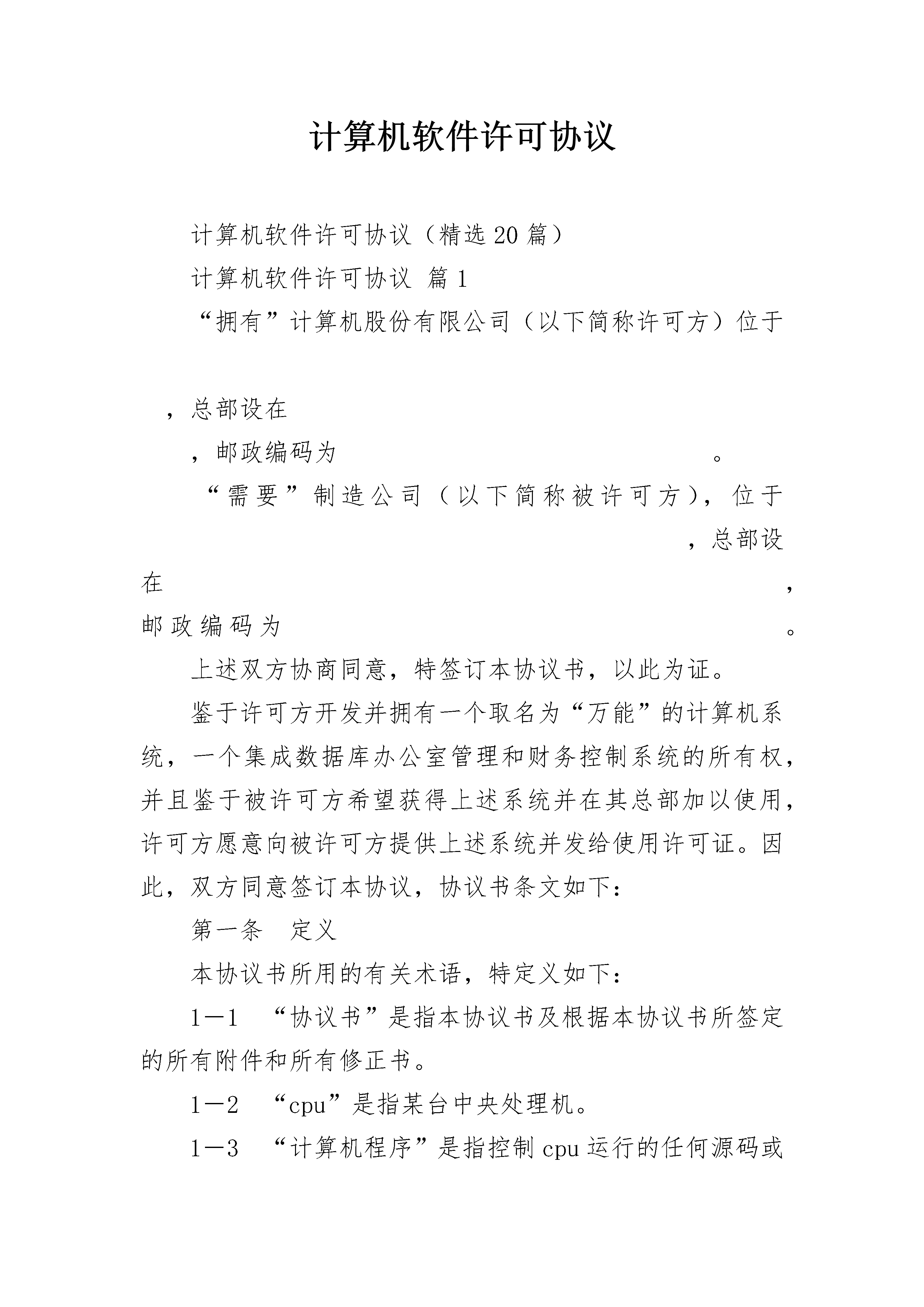 计算机软件许可协议

计算机软件许可协议（精选20篇）

计算机软件许可协议 篇1

“拥有”计算机股份有限公司（以下简称许可方）位于

，总部设在

，邮政编码为 。

“需要”制造公司（以下简称被许可方），位于 ，总部设在 ，邮政编码为 。

上述双方协商同意，特签订本协议书，以此为证。

鉴于许可方开发并拥有一个取名为“万能”的计算机系统，一个集成数据库办公室管理和财务控制系统的所有权，并且鉴于被许可方希望获得上述系统并在其总部加以使用，许可方愿意向被许可方提供上述系统并发给使用许可证。因此，双方同意签订本协议，协议书条文如下：

第一条 定义

本协议书所用的有关术语，特定义如下：

1—1 “协议书”是指本协议书及根据本协议书所签定的所有附件和所有修正书。

1—2 “cpu”是指某台中央处理机。

1—3 “计算机程序”是指控制cpu运行的任何源码或